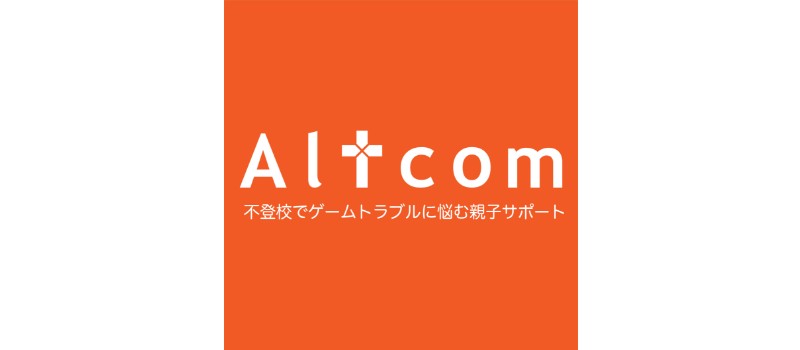 Altcom

不登校でゲームトラブルに悩む親子サポート